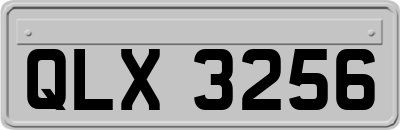 QLX 3256